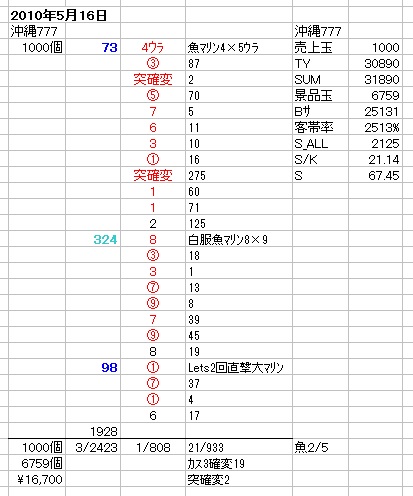 2010年5月16日

| 沖縄777 | | | | 沖縄777 | |
|---|---|---|---|---|---|
| 1000個 | 73 | 4ウラ | 魚マリン4×5ウラ | 売上玉 | 1000 |
| | | ③ | 87 | TY | 30890 |
| | | 突確変 | 2 | SUM | 31890 |
| | | ⑤ | 70 | 景品玉 | 6759 |
| | | 7 | 5 | Bサ | 25131 |
| | | 6 | 11 | 客帯率 | 2513% |
| | | 3 | 10 | S_ALL | 2125 |
| | | ① | 16 | S/K | 21.14 |
| | | 突確変 | 275 | S | 67.45 |
| | | 1 | 60 | | |
| | | 1 | 71 | | |
| | | 2 | 125 | | |
| | 324 | 8 | 白服魚マリン8×9 | | |
| | | ③ | 18 | | |
| | | 3 | 1 | | |
| | | ⑦ | 13 | | |
| | | ⑨ | 8 | | |
| | | 7 | 39 | | |
| | | ⑨ | 45 | | |
| | | 8 | 19 | | |
| | 98 | ① | Lets2回直撃大マリン | | |
| | | ⑦ | 37 | | |
| | | ① | 4 | | |
| | | 6 | 17 | | |
| | 1928 | | | | |
| 1000個 | 3/2423 | 1/808 | 21/933 | 魚2/5 | |
| 6759個 | | | カス3確変19 | | |
| ¥16,700 | | | 突確変2 | | |